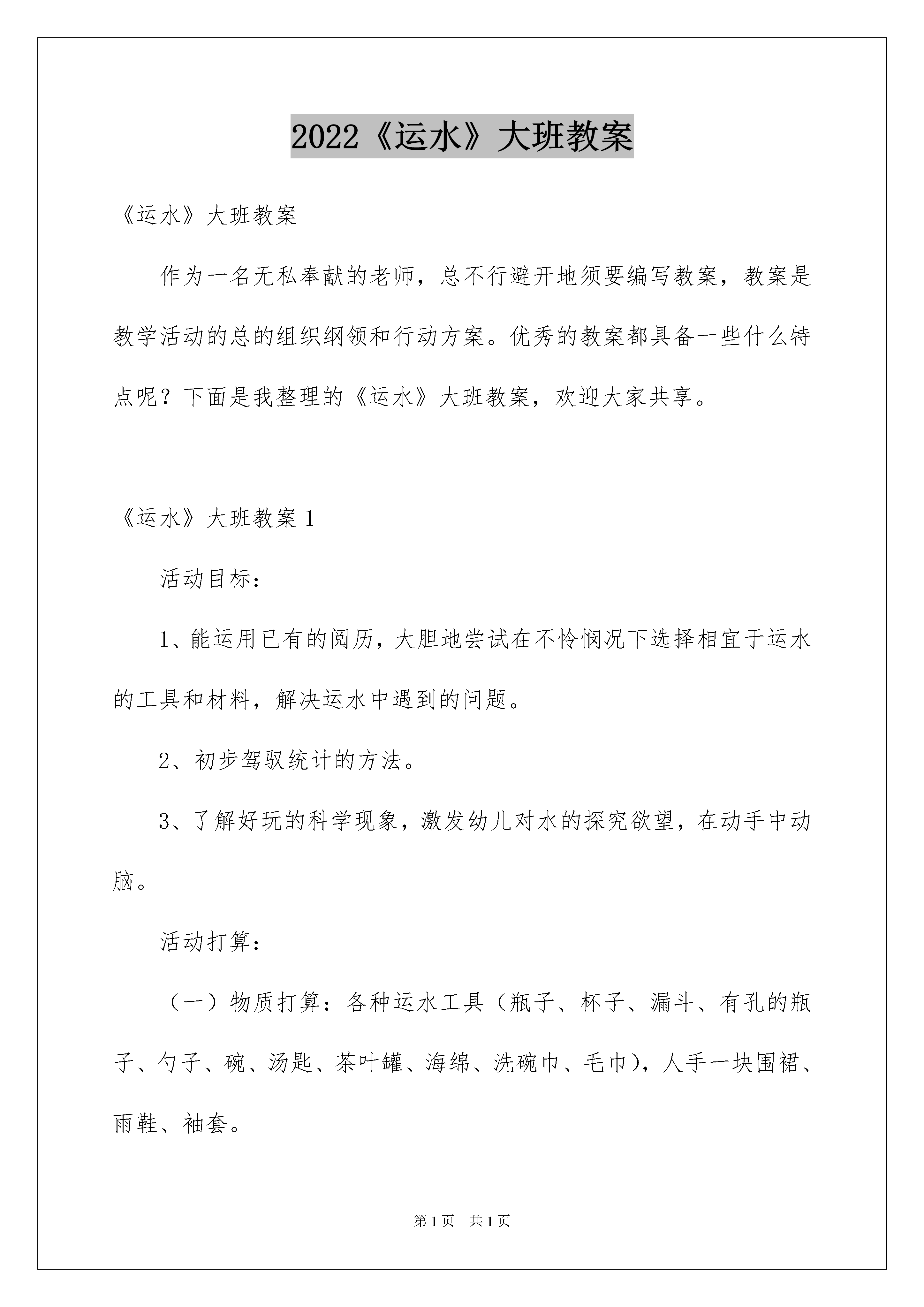 2022《运水》大班教案

《运水》大班教案

作为一名无私奉献的老师，总不行避开地须要编写教案，教案是教学活动的总的组织纲领和行动方案。优秀的教案都具备一些什么特点呢？下面是我整理的《运水》大班教案，欢迎大家共享。

《运水》大班教案1

活动目标：

1、能运用已有的阅历，大胆地尝试在不怜悯况下选择相宜于运水的工具和材料，解决运水中遇到的问题。

2、初步驾驭统计的方法。

3、了解好玩的科学现象，激发幼儿对水的探究欲望，在动手中动脑。

活动打算：

（一）物质打算：各种运水工具（瓶子、杯子、漏斗、有孔的瓶子、勺子、碗、汤匙、茶叶罐、海绵、洗碗巾、毛巾），人手一块围裙、雨鞋、袖套。

第1页 共1页